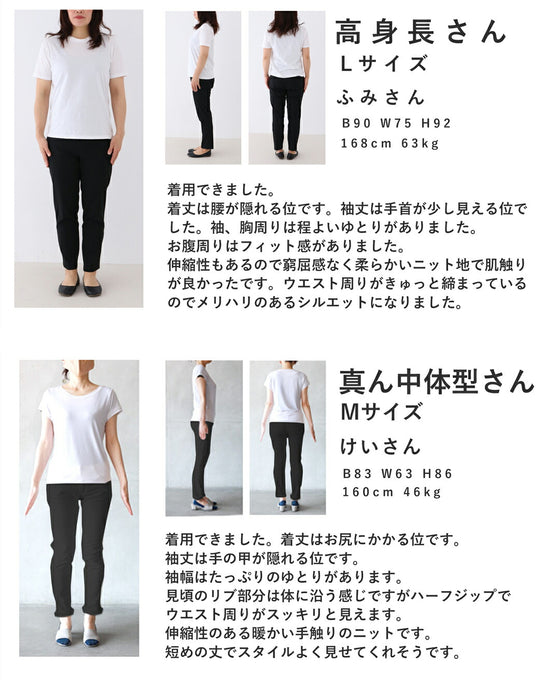 高身長さん
Lサイズ
ふみさん
B90 W75 H92
168cm 63kg

着用できました。
着丈は腰が隠れる位です。袖丈は手首が少し見える位でした。袖、胸周りは程よいゆとりがありました。
お腹周りはフィット感がありました。
伸縮性もあるので窮屈感なく柔らかいニット地で肌触りが良かったです。ウエスト周りがきゅっと締まっているのでメリハリのあるシルエットになりました。

真ん中体型さん
Mサイズ
けいさん
B83 W63 H86
160cm 46kg

着用できました。着丈はお尻にかかる位です。
袖丈は手の甲が隠れる位です。
袖幅はたっぷりのゆとりがあります。
見頃のリブ部分は体に沿う感じですがハーフジップでウエスト周りがスッキリと見えます。
伸縮性のある暖かい手触りのニットです。
短めの丈でスタイルよく見せてくれそうです。